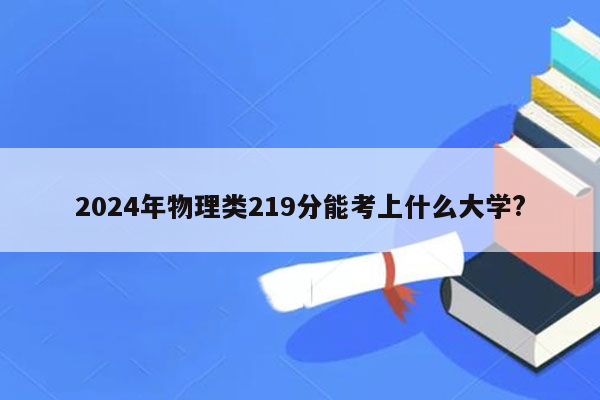 2024年物理类219分能考上什么大学?